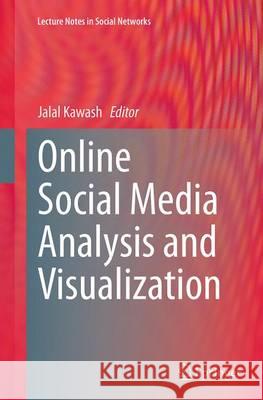 Lecture Notes in Social Networks

Jalal Kawash Editor

Online Social Media Analysis and Visualization

Kraina Książek